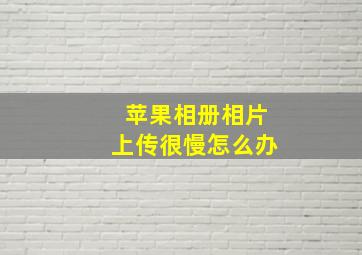 苹果相册相片
上传很慢怎么办